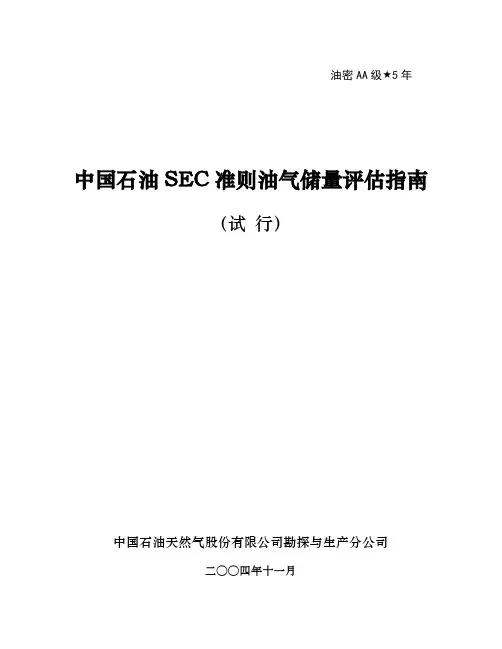 油密AA级★5年

中国石油SEC准则油气储量评估指南

（试 行）

中国石油天然气股份有限公司勘探与生产分公司

二〇〇四年十一月